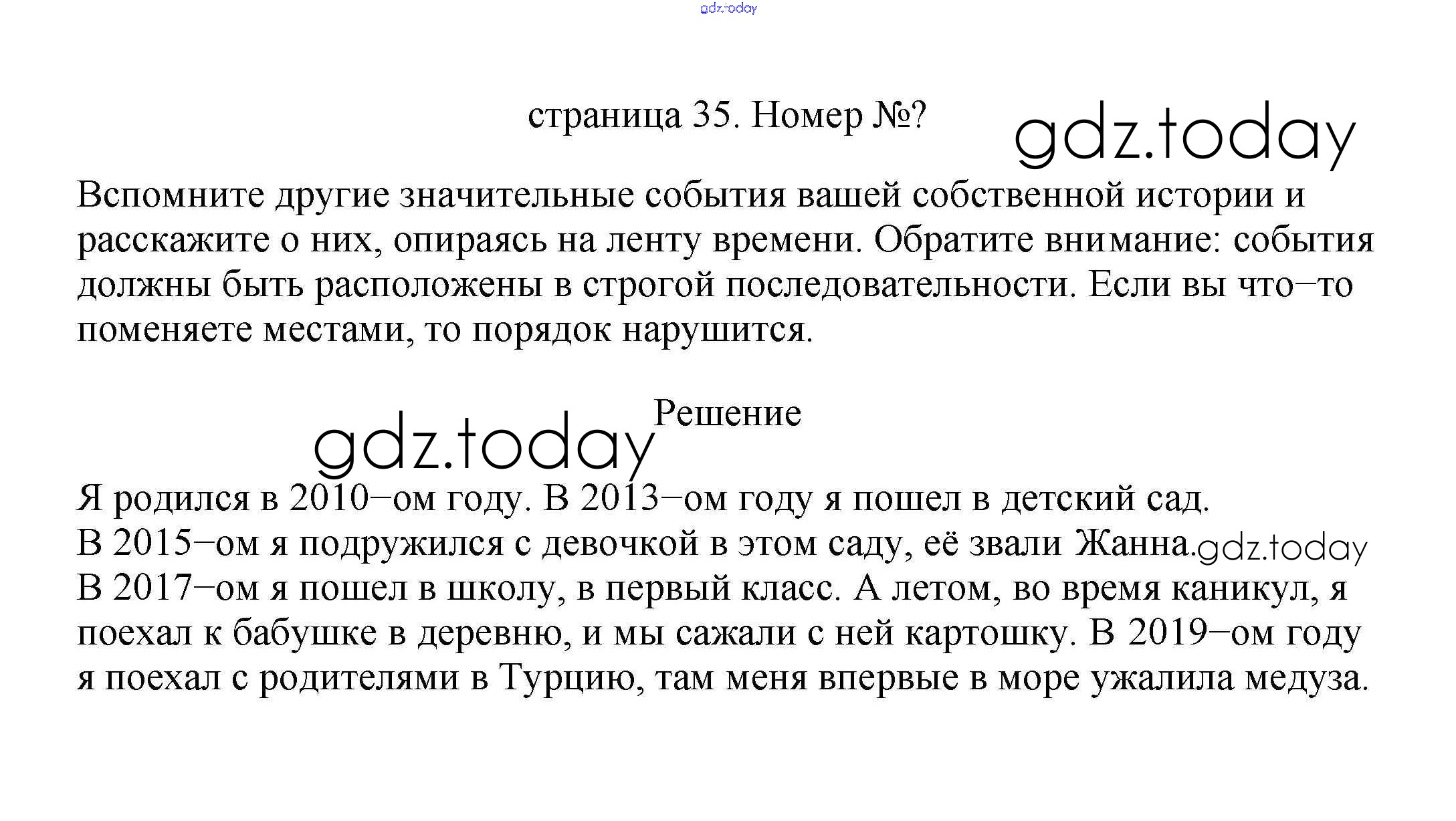 gdz.today

страница 35. Номер №?

gdz.today

Вспомните другие значительные события вашей собственной истории и расскажите о них, опираясь на ленту времени. Обратите внимание: события должны быть расположены в строгой последовательности. Если вы что–то поменяете местами, то порядок нарушится.

Решение

gdz.today

Я родился в 2010–ом году. В 2013–ом году я пошел в детский сад.
В 2015–ом я подружился с девочкой в этом саду, её звали Жанна. gdz.today
В 2017–ом я пошел в школу, в первый класс. А летом, во время каникул, я поехал к бабушке в деревню, и мы сажали с ней картошку. В 2019–ом году я поехал с родителями в Турцию, там меня впервые в море ужалила медуза.